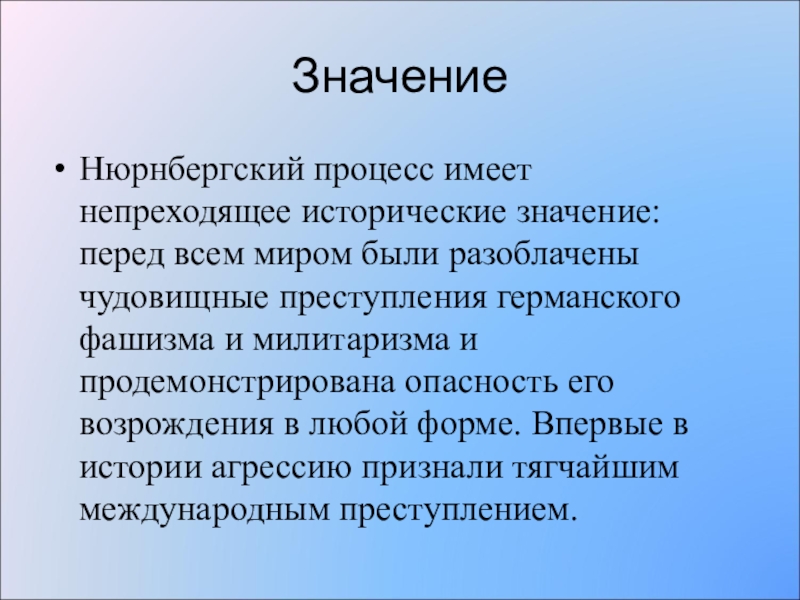 Значение

• Нюрнбергский процесс имеет непреходящее исторические значение: перед всем миром были разоблачены чудовищные преступления германского фашизма и милитаризма и продемонстрирована опасность его возрождения в любой форме. Впервые в истории агрессию признали тягчайшим международным преступлением.